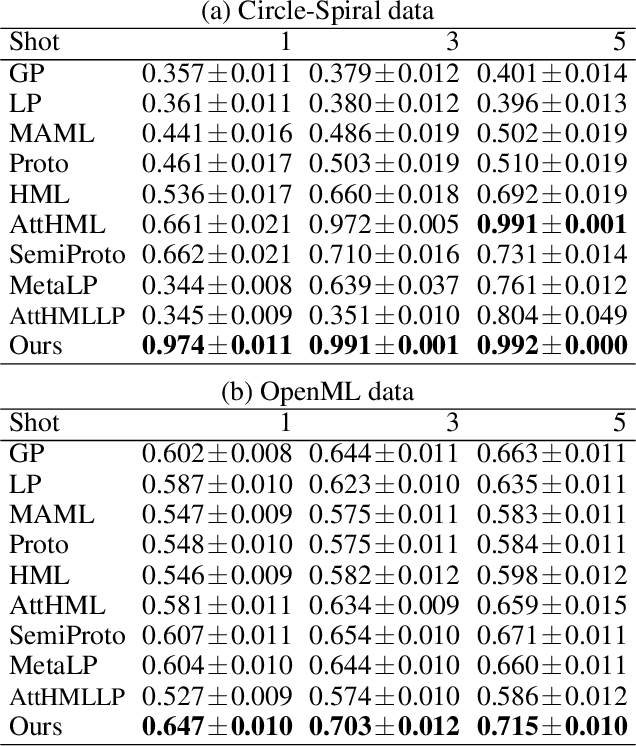 (a) Circle-Spiral data

| Shot | 1 | 3 | 5 |
|---|---|---|---|
| GP | $0.357 \pm 0.011$ | $0.379 \pm 0.012$ | $0.401 \pm 0.014$ |
| LP | $0.361 \pm 0.011$ | $0.380 \pm 0.012$ | $0.396 \pm 0.013$ |
| MAML | $0.441 \pm 0.016$ | $0.486 \pm 0.019$ | $0.502 \pm 0.019$ |
| Proto | $0.461 \pm 0.017$ | $0.503 \pm 0.019$ | $0.510 \pm 0.019$ |
| HML | $0.536 \pm 0.017$ | $0.660 \pm 0.018$ | $0.692 \pm 0.019$ |
| AttHML | $0.661 \pm 0.021$ | $0.972 \pm 0.005$ | $\mathbf{0.991 \pm 0.001}$ |
| SemiProto | $0.662 \pm 0.021$ | $0.710 \pm 0.016$ | $0.731 \pm 0.014$ |
| MetaLP | $0.344 \pm 0.008$ | $0.639 \pm 0.037$ | $0.761 \pm 0.012$ |
| AttHMLLP | $0.345 \pm 0.009$ | $0.351 \pm 0.010$ | $0.804 \pm 0.049$ |
| Ours | $\mathbf{0.974 \pm 0.011}$ | $\mathbf{0.991 \pm 0.001}$ | $\mathbf{0.992 \pm 0.000}$ |

(b) OpenML data

| Shot | 1 | 3 | 5 |
|---|---|---|---|
| GP | $0.602 \pm 0.008$ | $0.644 \pm 0.011$ | $0.663 \pm 0.011$ |
| LP | $0.587 \pm 0.010$ | $0.623 \pm 0.010$ | $0.635 \pm 0.011$ |
| MAML | $0.547 \pm 0.009$ | $0.575 \pm 0.011$ | $0.583 \pm 0.011$ |
| Proto | $0.548 \pm 0.010$ | $0.575 \pm 0.011$ | $0.584 \pm 0.011$ |
| HML | $0.546 \pm 0.009$ | $0.582 \pm 0.012$ | $0.598 \pm 0.012$ |
| AttHML | $0.581 \pm 0.011$ | $0.634 \pm 0.009$ | $0.659 \pm 0.015$ |
| SemiProto | $0.607 \pm 0.011$ | $0.654 \pm 0.010$ | $0.671 \pm 0.011$ |
| MetaLP | $0.604 \pm 0.010$ | $0.644 \pm 0.010$ | $0.660 \pm 0.011$ |
| AttHMLLP | $0.527 \pm 0.009$ | $0.574 \pm 0.010$ | $0.586 \pm 0.012$ |
| Ours | $\mathbf{0.647 \pm 0.010}$ | $\mathbf{0.703 \pm 0.012}$ | $\mathbf{0.715 \pm 0.010}$ |